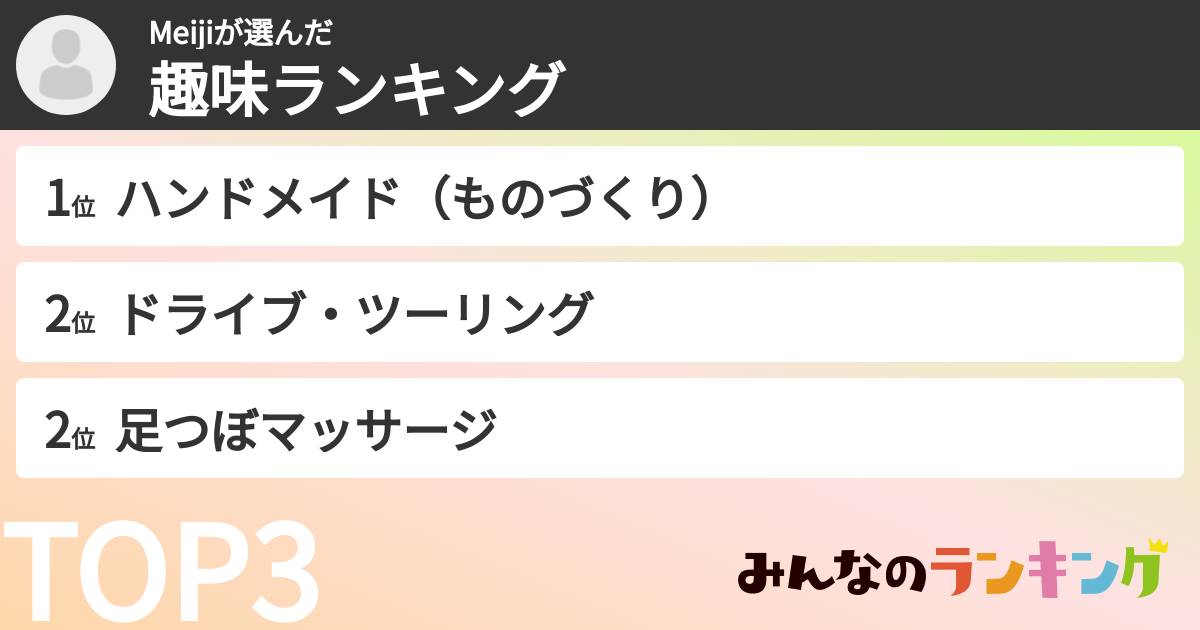 Meijiが選んだ
趣味ランキング

1位 ハンドメイド（ものづくり）

2位 ドライブ・ツーリング

2位 足つぼマッサージ

TOP3

みんなのランキング